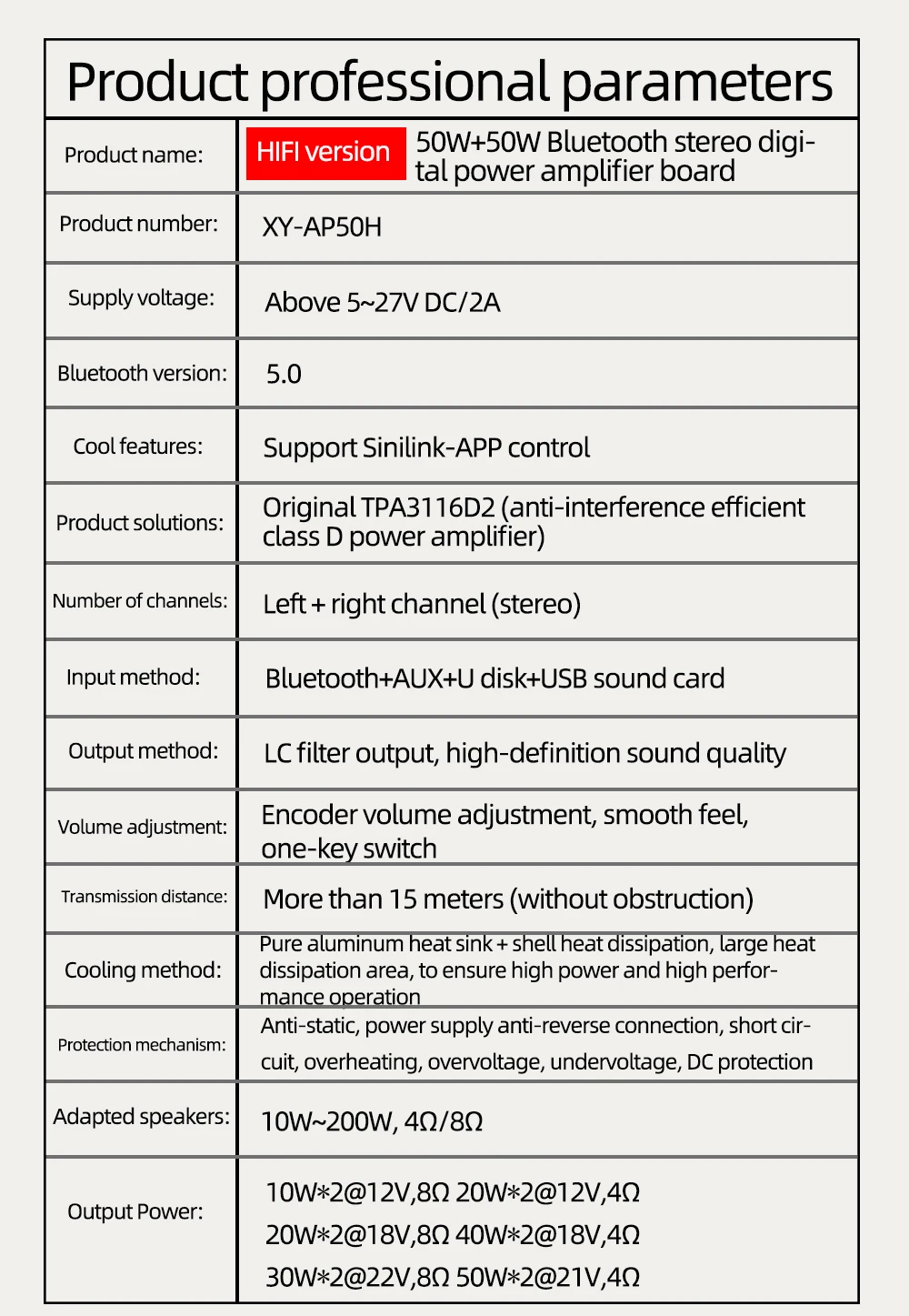 Product professional parameters

| | |
|---|---|
| Product name: | HIFI version 50W+50W Bluetooth stereo digital power amplifier board |
| Product number: | XY-AP50H |
| Supply voltage: | Above 5~27V DC/2A |
| Bluetooth version: | 5.0 |
| Cool features: | Support Sinilink-APP control |
| Product solutions: | Original TPA3116D2 (anti-interference efficient class D power amplifier) |
| Number of channels: | Left + right channel (stereo) |
| Input method: | Bluetooth+AUX+U disk+USB sound card |
| Output method: | LC filter output, high-definition sound quality |
| Volume adjustment: | Encoder volume adjustment, smooth feel, one-key switch |
| Transmission distance: | More than 15 meters (without obstruction) |
| Cooling method: | Pure aluminum heat sink + shell heat dissipation, large heat dissipation area, to ensure high power and high performance operation |
| Protection mechanism: | Anti-static, power supply anti-reverse connection, short circuit, overheating, overvoltage, undervoltage, DC protection |
| Adapted speakers: | 10W~200W, 4Ω/8Ω |
| Output Power: | 10W*2@12V,8Ω 20W*2@12V,4Ω 20W*2@18V,8Ω 40W*2@18V,4Ω 30W*2@22V,8Ω 50W*2@21V,4Ω |